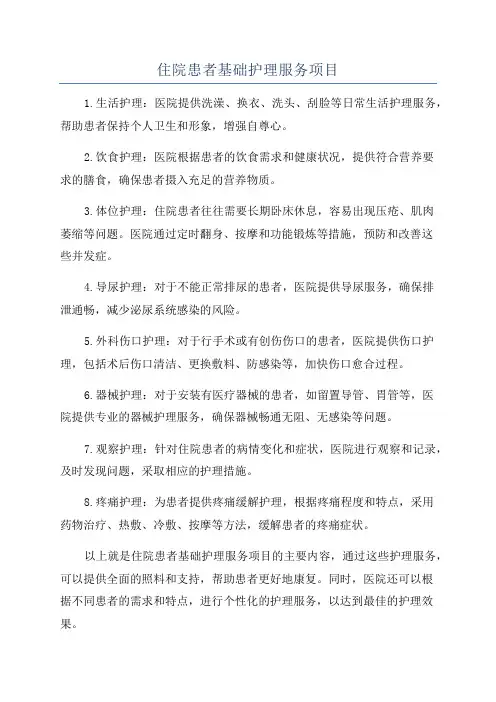 住院患者基础护理服务项目

1.生活护理：医院提供洗澡、换衣、洗头、刮脸等日常生活护理服务，帮助患者保持个人卫生和形象，增强自尊心。

2.饮食护理：医院根据患者的饮食需求和健康状况，提供符合营养要求的膳食，确保患者摄入充足的营养物质。

3.体位护理：住院患者往往需要长期卧床休息，容易出现压疮、肌肉萎缩等问题。医院通过定时翻身、按摩和功能锻炼等措施，预防和改善这些并发症。

4.导尿护理：对于不能正常排尿的患者，医院提供导尿服务，确保排泄通畅，减少泌尿系统感染的风险。

5.外科伤口护理：对于行手术或有创伤伤口的患者，医院提供伤口护理，包括术后伤口清洁、更换敷料、防感染等，加快伤口愈合过程。

6.器械护理：对于安装有医疗器械的患者，如留置导管、胃管等，医院提供专业的器械护理服务，确保器械畅通无阻、无感染等问题。

7.观察护理：针对住院患者的病情变化和症状，医院进行观察和记录，及时发现问题，采取相应的护理措施。

8.疼痛护理：为患者提供疼痛缓解护理，根据疼痛程度和特点，采用药物治疗、热敷、冷敷、按摩等方法，缓解患者的疼痛症状。

以上就是住院患者基础护理服务项目的主要内容，通过这些护理服务，可以提供全面的照料和支持，帮助患者更好地康复。同时，医院还可以根据不同患者的需求和特点，进行个性化的护理服务，以达到最佳的护理效果。